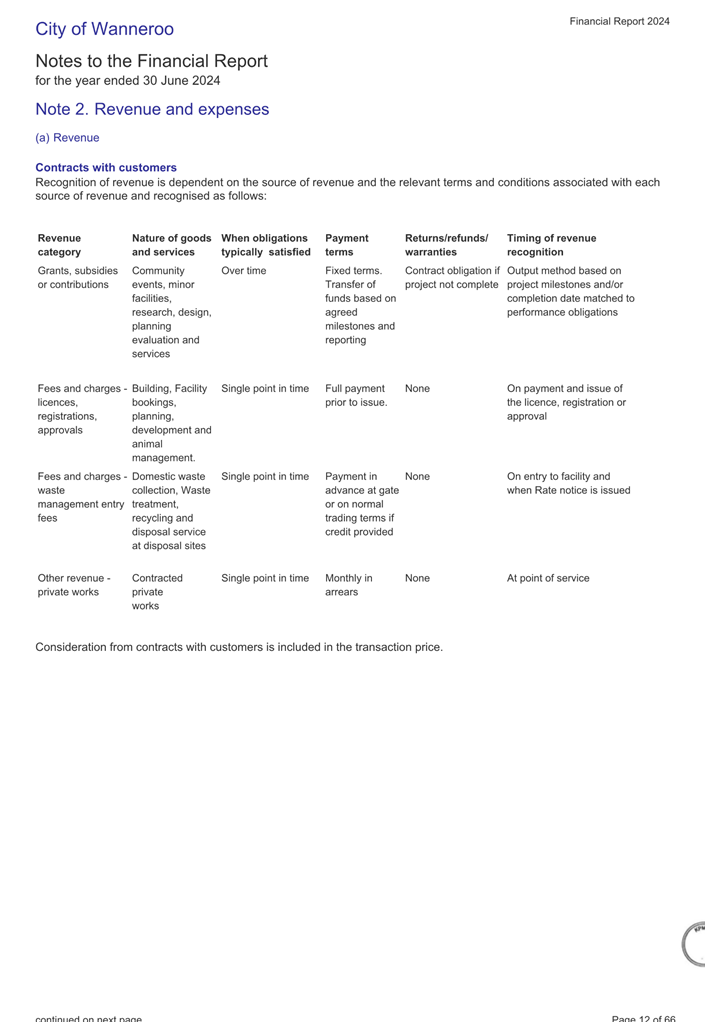 City of Wanneroo

Financial Report 2024

Notes to the Financial Report
for the year ended 30 June 2024

Note 2. Revenue and expenses

(a) Revenue

Contracts with customers
Recognition of revenue is dependent on the source of revenue and the relevant terms and conditions associated with each source of revenue and recognised as follows:

| Revenue category | Nature of goods and services | When obligations typically satisfied | Payment terms | Returns/refunds/ warranties | Timing of revenue recognition |
|---|---|---|---|---|---|
| Grants, subsidies or contributions | Community events, minor facilities, research, design, planning evaluation and services | Over time | Fixed terms. Transfer of funds based on agreed milestones and reporting | Contract obligation if project not complete | Output method based on project milestones and/or completion date matched to performance obligations |
| Fees and charges - licences, registrations, approvals | Building, Facility bookings, planning, development and animal management. | Single point in time | Full payment prior to issue. | None | On payment and issue of the licence, registration or approval |
| Fees and charges - waste management entry fees | Domestic waste collection, Waste treatment, recycling and disposal service at disposal sites | Single point in time | Payment in advance at gate or on normal trading terms if credit provided | None | On entry to facility and when Rate notice is issued |
| Other revenue - private works | Contracted private works | Single point in time | Monthly in arrears | None | At point of service |

Consideration from contracts with customers is included in the transaction price.

continued on next page

Page 12 of 66